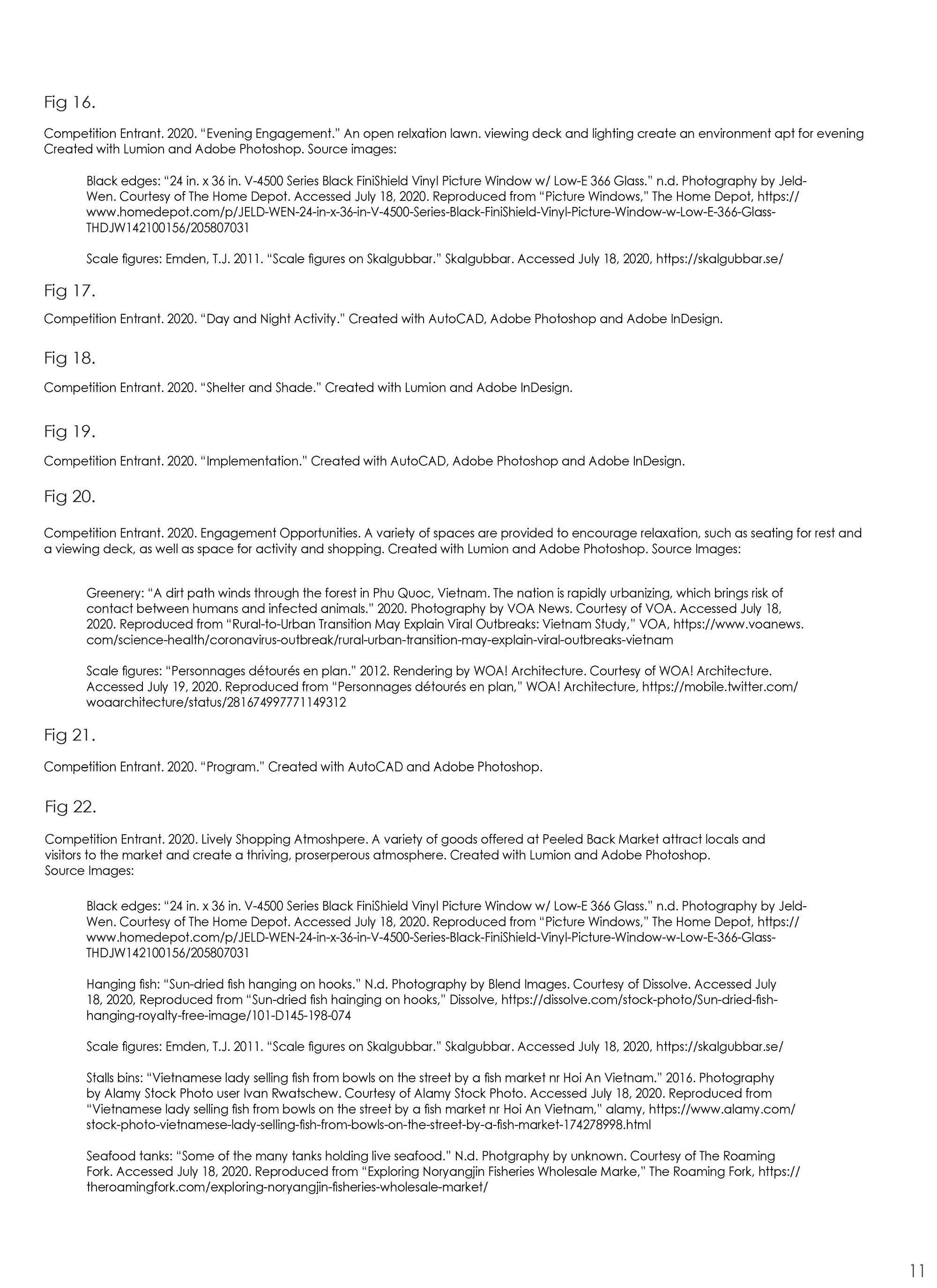 Fig 16.

Competition Entrant. 2020. "Evening Engagement." An open relxation lawn. viewing deck and lighting create an environment apt for evening Created with Lumion and Adobe Photoshop. Source images:

Black edges: "24 in. x 36 in. V-4500 Series Black FiniShield Vinyl Picture Window w/ Low-E 366 Glass." n.d. Photography by Jeld-Wen. Courtesy of The Home Depot. Accessed July 18, 2020. Reproduced from "Picture Windows," The Home Depot, https://www.homedepot.com/p/JELD-WEN-24-in-x-36-in-V-4500-Series-Black-FiniShield-Vinyl-Picture-Window-w-Low-E-366-Glass-THDJW142100156/205807031

Scale figures: Emden, T.J. 2011. "Scale figures on Skalgubbar." Skalgubbar. Accessed July 18, 2020, https://skalgubbar.se/

Fig 17.

Competition Entrant. 2020. "Day and Night Activity." Created with AutoCAD, Adobe Photoshop and Adobe InDesign.

Fig 18.

Competition Entrant. 2020. "Shelter and Shade." Created with Lumion and Adobe InDesign.

Fig 19.

Competition Entrant. 2020. "Implementation." Created with AutoCAD, Adobe Photoshop and Adobe InDesign.

Fig 20.

Competition Entrant. 2020. Engagement Opportunities. A variety of spaces are provided to encourage relaxation, such as seating for rest and a viewing deck, as well as space for activity and shopping. Created with Lumion and Adobe Photoshop. Source Images:

Greenery: "A dirt path winds through the forest in Phu Quoc, Vietnam. The nation is rapidly urbanizing, which brings risk of contact between humans and infected animals." 2020. Photography by VOA News. Courtesy of VOA. Accessed July 18, 2020. Reproduced from "Rural-to-Urban Transition May Explain Viral Outbreaks: Vietnam Study," VOA, https://www.voanews.com/science-health/coronavirus-outbreak/rural-urban-transition-may-explain-viral-outbreaks-vietnam

Scale figures: "Personnages détourés en plan." 2012. Rendering by WOA! Architecture. Courtesy of WOA! Architecture. Accessed July 19, 2020. Reproduced from "Personnages détourés en plan," WOA! Architecture, https://mobile.twitter.com/woaarchitecture/status/281674997771149312

Fig 21.

Competition Entrant. 2020. "Program." Created with AutoCAD and Adobe Photoshop.

Fig 22.

Competition Entrant. 2020. Lively Shopping Atmoshpere. A variety of goods offered at Peeled Back Market attract locals and visitors to the market and create a thriving, proserperous atmosphere. Created with Lumion and Adobe Photoshop. Source Images:

Black edges: "24 in. x 36 in. V-4500 Series Black FiniShield Vinyl Picture Window w/ Low-E 366 Glass." n.d. Photography by Jeld-Wen. Courtesy of The Home Depot. Accessed July 18, 2020. Reproduced from "Picture Windows," The Home Depot, https://www.homedepot.com/p/JELD-WEN-24-in-x-36-in-V-4500-Series-Black-FiniShield-Vinyl-Picture-Window-w-Low-E-366-Glass-THDJW142100156/205807031

Hanging fish: "Sun-dried fish hanging on hooks." N.d. Photography by Blend Images. Courtesy of Dissolve. Accessed July 18, 2020, Reproduced from "Sun-dried fish hainging on hooks," Dissolve, https://dissolve.com/stock-photo/Sun-dried-fish-hanging-royalty-free-image/101-D145-198-074

Scale figures: Emden, T.J. 2011. "Scale figures on Skalgubbar." Skalgubbar. Accessed July 18, 2020, https://skalgubbar.se/

Stalls bins: "Vietnamese lady selling fish from bowls on the street by a fish market nr Hoi An Vietnam." 2016. Photography by Alamy Stock Photo user Ivan Rwatschew. Courtesy of Alamy Stock Photo. Accessed July 18, 2020. Reproduced from "Vietnamese lady selling fish from bowls on the street by a fish market nr Hoi An Vietnam," alamy, https://www.alamy.com/stock-photo-vietnamese-lady-selling-fish-from-bowls-on-the-street-by-a-fish-market-174278998.html

Seafood tanks: "Some of the many tanks holding live seafood." N.d. Photgraphy by unknown. Courtesy of The Roaming Fork. Accessed July 18, 2020. Reproduced from "Exploring Noryangjin Fisheries Wholesale Marke," The Roaming Fork, https://theroamingfork.com/exploring-noryangjin-fisheries-wholesale-market/

11